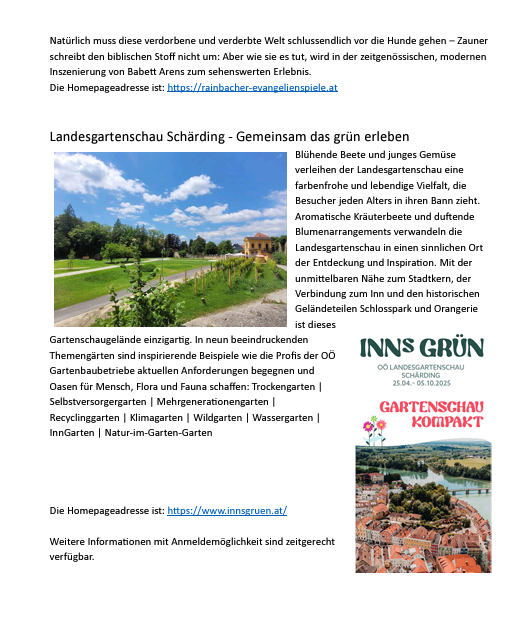 Natürlich muss diese verdorbene und verderbte Welt schlussendlich vor die Hunde gehen – Zauner schreibt den biblischen Stoff nicht um: Aber wie sie es tut, wird in der zeitgenössischen, modernen Inszenierung von Babett Arens zum sehenswerten Erlebnis.
Die Homepageadresse ist: https://rainbacher-evangelienspiele.at

Landesgartenschau Schärding - Gemeinsam das grün erleben

Blühende Beete und junges Gemüse verleihen der Landesgartenschau eine farbenfrohe und lebendige Vielfalt, die Besucher jeden Alters in ihren Bann zieht. Aromatische Kräuterbeete und duftende Blumenarrangements verwandeln die Landesgartenschau in einen sinnlichen Ort der Entdeckung und Inspiration. Mit der unmittelbaren Nähe zum Stadtkern, der Verbindung zum Inn und den historischen Geländeteilen Schlosspark und Orangerie ist dieses Gartenschaugelände einzigartig. In neun beeindruckenden Themengärten sind inspirierende Beispiele wie die Profis der OÖ Gartenbaubetriebe aktuellen Anforderungen begegnen und Oasen für Mensch, Flora und Fauna schaffen: Trockengarten | Selbstversorgergarten | Mehrgenerationengarten | Recyclinggarten | Klimagarten | Wildgarten | Wassergarten | InnGarten | Natur-im-Garten-Garten

INNS GRÜN
OÖ LANDESGARTENSCHAU
SCHÄRDING
25.04.– 05.10.2025

GARTENSCHAU KOMPAKT

Die Homepageadresse ist: https://www.innsgruen.at/

Weitere Informationen mit Anmeldemöglichkeit sind zeitgerecht verfügbar.